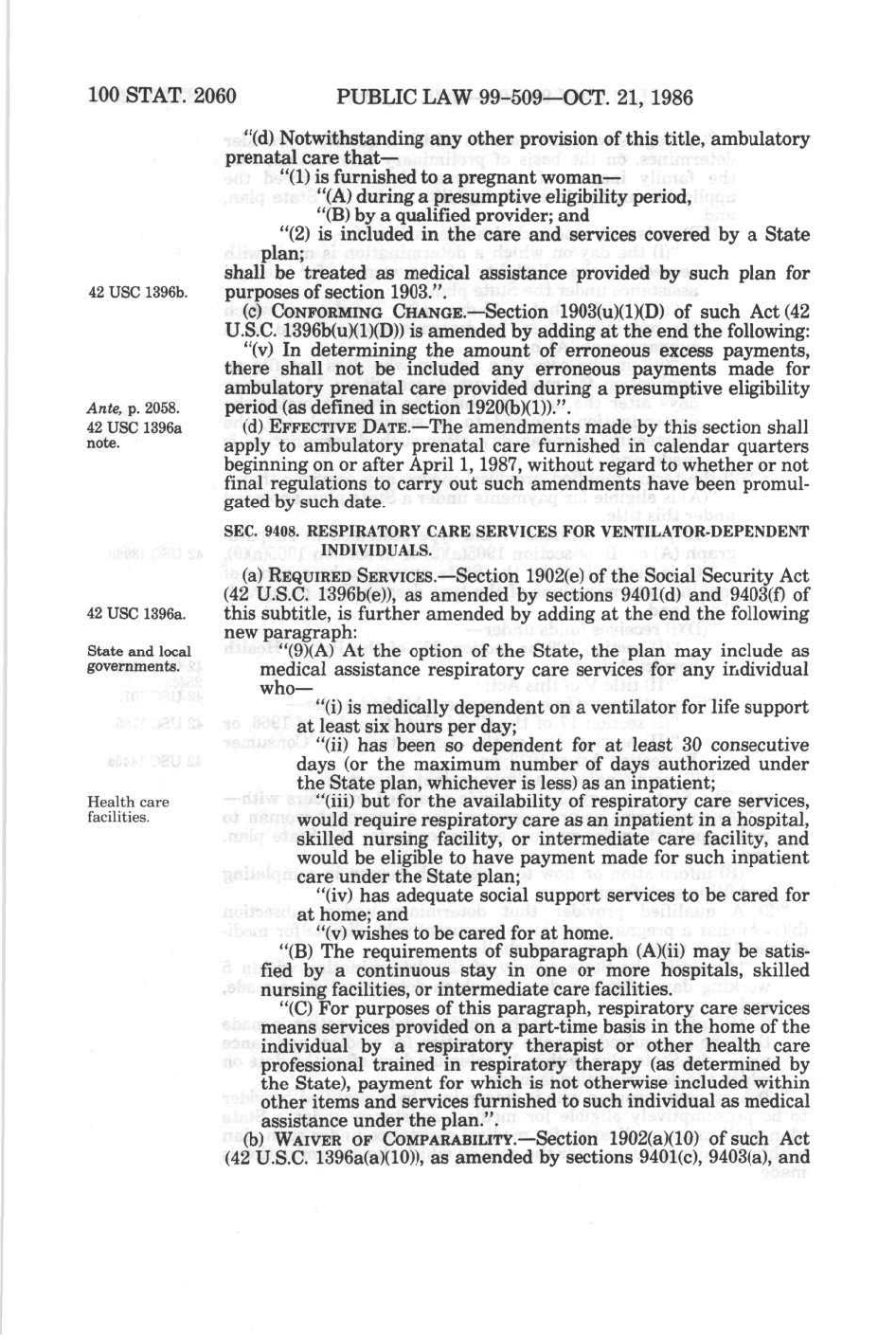 100 STAT. 2060 PUBLIC LAW 99-509—OCT. 21, 1986

"(d) Notwithstanding any other provision of this title, ambulatory prenatal care that—

"(1) is furnished to a pregnant woman—

"(A) during a presumptive eligibility period,

"(B) by a qualified provider; and

"(2) is included in the care and services covered by a State plan;

shall be treated as medical assistance provided by such plan for purposes of section 1903.".

42 USC 1396b.

(c) CONFORMING CHANGE.—Section 1903(u)(1)(D) of such Act (42 U.S.C. 1396b(u)(1)(D)) is amended by adding at the end the following:

"(v) In determining the amount of erroneous excess payments, there shall not be included any erroneous payments made for ambulatory prenatal care provided during a presumptive eligibility period (as defined in section 1920(b)(1)).".

Ante, p. 2058.

42 USC 1396a note.

(d) EFFECTIVE DATE.—The amendments made by this section shall apply to ambulatory prenatal care furnished in calendar quarters beginning on or after April 1, 1987, without regard to whether or not final regulations to carry out such amendments have been promulgated by such date.

SEC. 9408. RESPIRATORY CARE SERVICES FOR VENTILATOR-DEPENDENT INDIVIDUALS.

(a) REQUIRED SERVICES.—Section 1902(e) of the Social Security Act (42 U.S.C. 1396b(e)), as amended by sections 9401(d) and 9403(f) of this subtitle, is further amended by adding at the end the following new paragraph:

42 USC 1396a.

State and local governments.

"(9)(A) At the option of the State, the plan may include as medical assistance respiratory care services for any individual who—

"(i) is medically dependent on a ventilator for life support at least six hours per day;

"(ii) has been so dependent for at least 30 consecutive days (or the maximum number of days authorized under the State plan, whichever is less) as an inpatient;

Health care facilities.

"(iii) but for the availability of respiratory care services, would require respiratory care as an inpatient in a hospital, skilled nursing facility, or intermediate care facility, and would be eligible to have payment made for such inpatient care under the State plan;

"(iv) has adequate social support services to be cared for at home; and

"(v) wishes to be cared for at home.

"(B) The requirements of subparagraph (A)(ii) may be satisfied by a continuous stay in one or more hospitals, skilled nursing facilities, or intermediate care facilities.

"(C) For purposes of this paragraph, respiratory care services means services provided on a part-time basis in the home of the individual by a respiratory therapist or other health care professional trained in respiratory therapy (as determined by the State), payment for which is not otherwise included within other items and services furnished to such individual as medical assistance under the plan.".

(b) WAIVER OF COMPARABILITY.—Section 1902(a)(10) of such Act (42 U.S.C. 1396a(a)(10)), as amended by sections 9401(c), 9403(a), and